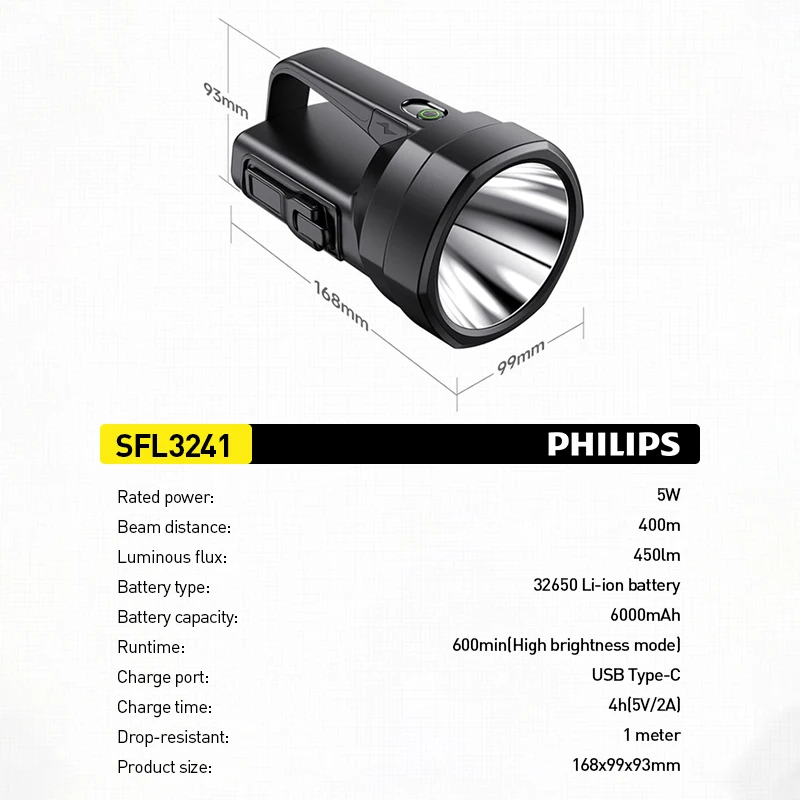 93mm

168mm

99mm

SFL3241

PHILIPS

Rated power: 5W

Beam distance: 400m

Luminous flux: 450lm

Battery type: 32650 Li-ion battery

Battery capacity: 6000mAh

Runtime: 600min(High brightness mode)

Charge port: USB Type-C

Charge time: 4h(5V/2A)

Drop-resistant: 1 meter

Product size: 168x99x93mm